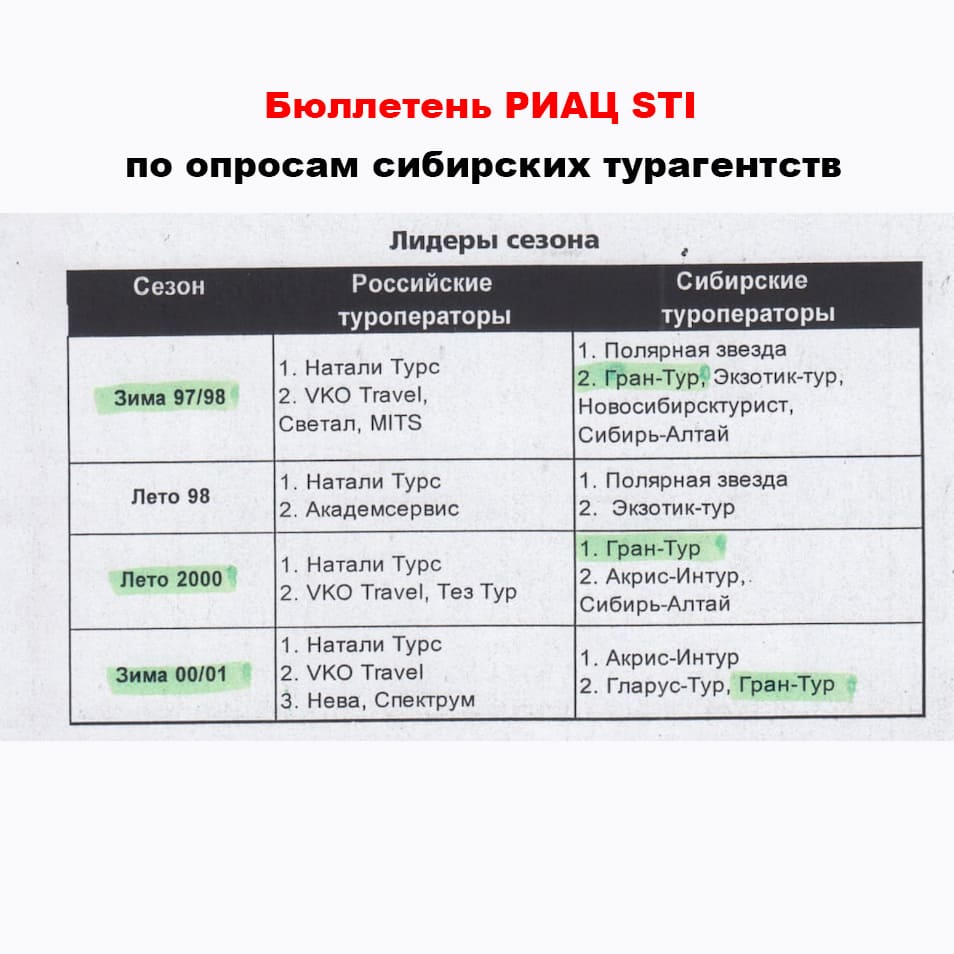 Бюллетень РИАЦ STI
по опросам сибирских турагентств

Лидеры сезона

| Сезон | Российские туроператоры | Сибирские туроператоры |
|---|---|---|
| Зима 97/98 | 1. Натали Турс 2. VKO Travel, Светал, MITS | 1. Полярная звезда 2. Гран-Тур, Экзотик-тур, Новосибирсктурист, Сибирь-Алтай |
| Лето 98 | 1. Натали Турс 2. Академсервис | 1. Полярная звезда 2. Экзотик-тур |
| Лето 2000 | 1. Натали Турс 2. VKO Travel, Тез Тур | 1. Гран-Тур 2. Акрис-Интур, Сибирь-Алтай |
| Зима 00/01 | 1. Натали Турс 2. VKO Travel 3. Нева, Спектрум | 1. Акрис-Интур 2. Гларус-Тур, Гран-Тур |